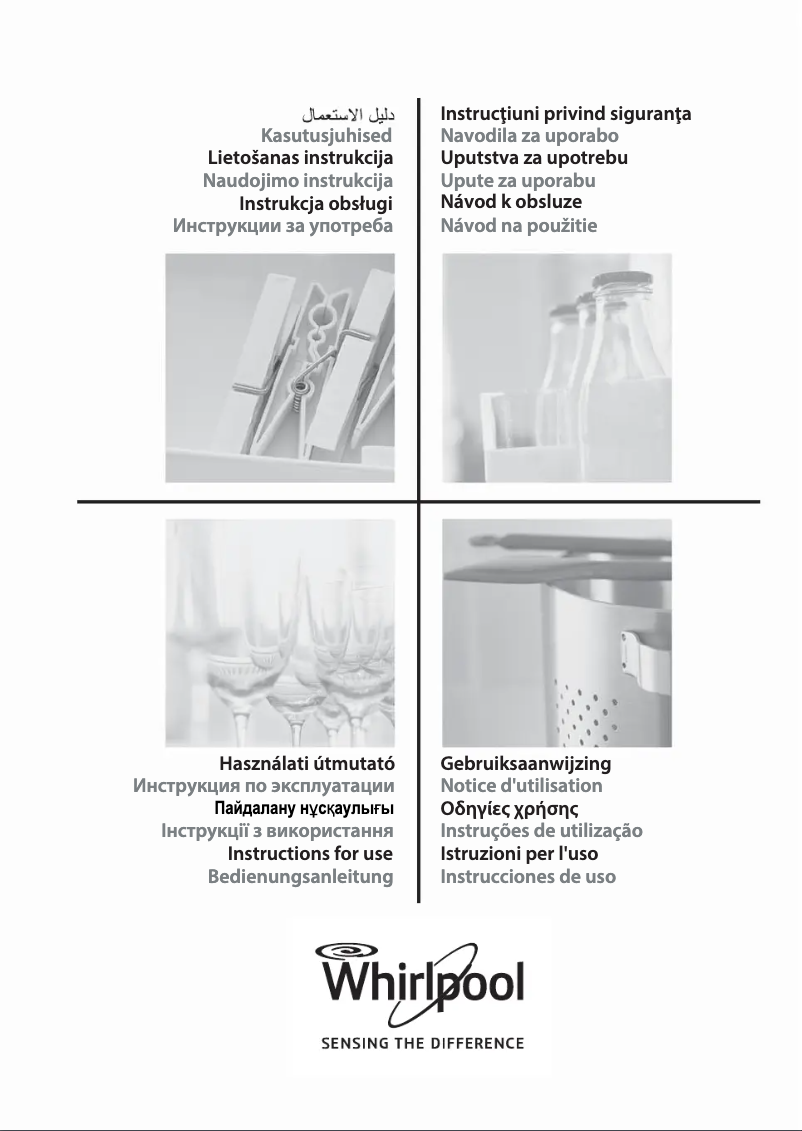 دليل الاستعمال
Kasutusjuhised
Lietošanas instrukcija
Naudojimo instrukcija
Instrukcja obsługi
Инструкции за употреба

Instrucţiuni privind siguranţa
Navodila za uporabo
Uputstva za upotrebu
Upute za uporabu
Návod k obsluze
Návod na použitie

Használati útmutató
Инструкция по эксплуатации
Пайдалану нұсқаулығы
Інструкції з використання
Instructions for use
Bedienungsanleitung

Gebruiksaanwijzing
Notice d'utilisation
Οδηγίες χρήσης
Instruções de utilização
Istruzioni per l'uso
Instrucciones de uso

Whirlpool
SENSING THE DIFFERENCE